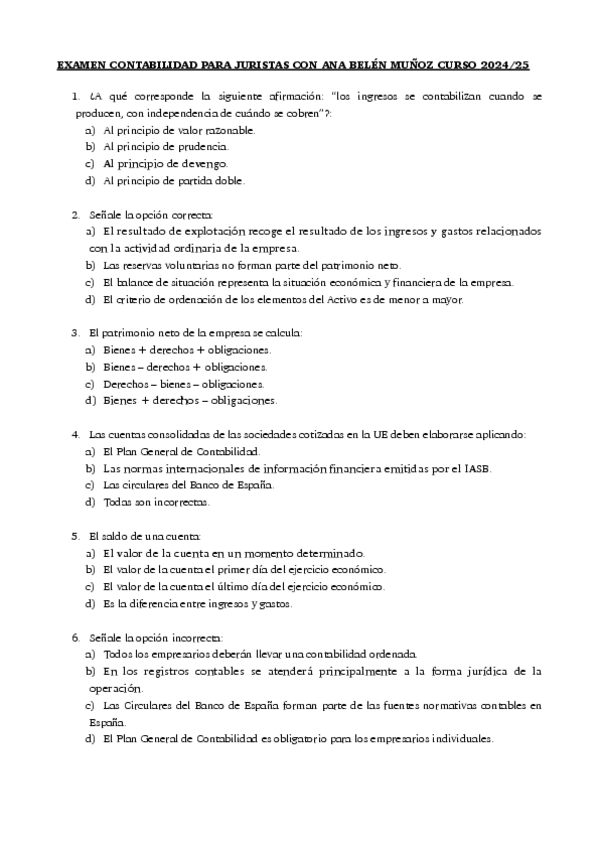 EXAMEN CONTABILIDAD PARA JURISTAS CON ANA BELÉN MUÑOZ CURSO 2024/25

1. ¿A qué corresponde la siguiente afirmación: "los ingresos se contabilizan cuando se producen, con independencia de cuándo se cobren"?:
a) Al principio de valor razonable.
b) Al principio de prudencia.
c) Al principio de devengo.
d) Al principio de partida doble.

2. Señale la opción correcta:
a) El resultado de explotación recoge el resultado de los ingresos y gastos relacionados con la actividad ordinaria de la empresa.
b) Las reservas voluntarias no forman parte del patrimonio neto.
c) El balance de situación representa la situación económica y financiera de la empresa.
d) El criterio de ordenación de los elementos del Activo es de menor a mayor.

3. El patrimonio neto de la empresa se calcula:
a) Bienes + derechos + obligaciones.
b) Bienes – derechos + obligaciones.
c) Derechos – bienes – obligaciones.
d) Bienes + derechos – obligaciones.

4. Las cuentas consolidadas de las sociedades cotizadas en la UE deben elaborarse aplicando:
a) El Plan General de Contabilidad.
b) Las normas internacionales de información financiera emitidas por el IASB.
c) Las circulares del Banco de España.
d) Todas son incorrectas.

5. El saldo de una cuenta:
a) El valor de la cuenta en un momento determinado.
b) El valor de la cuenta el primer día del ejercicio económico.
c) El valor de la cuenta el último día del ejercicio económico.
d) Es la diferencia entre ingresos y gastos.

6. Señale la opción incorrecta:
a) Todos los empresarios deberán llevar una contabilidad ordenada.
b) En los registros contables se atenderá principalmente a la forma jurídica de la operación.
c) Las Circulares del Banco de España forman parte de las fuentes normativas contables en España.
d) El Plan General de Contabilidad es obligatorio para los empresarios individuales.